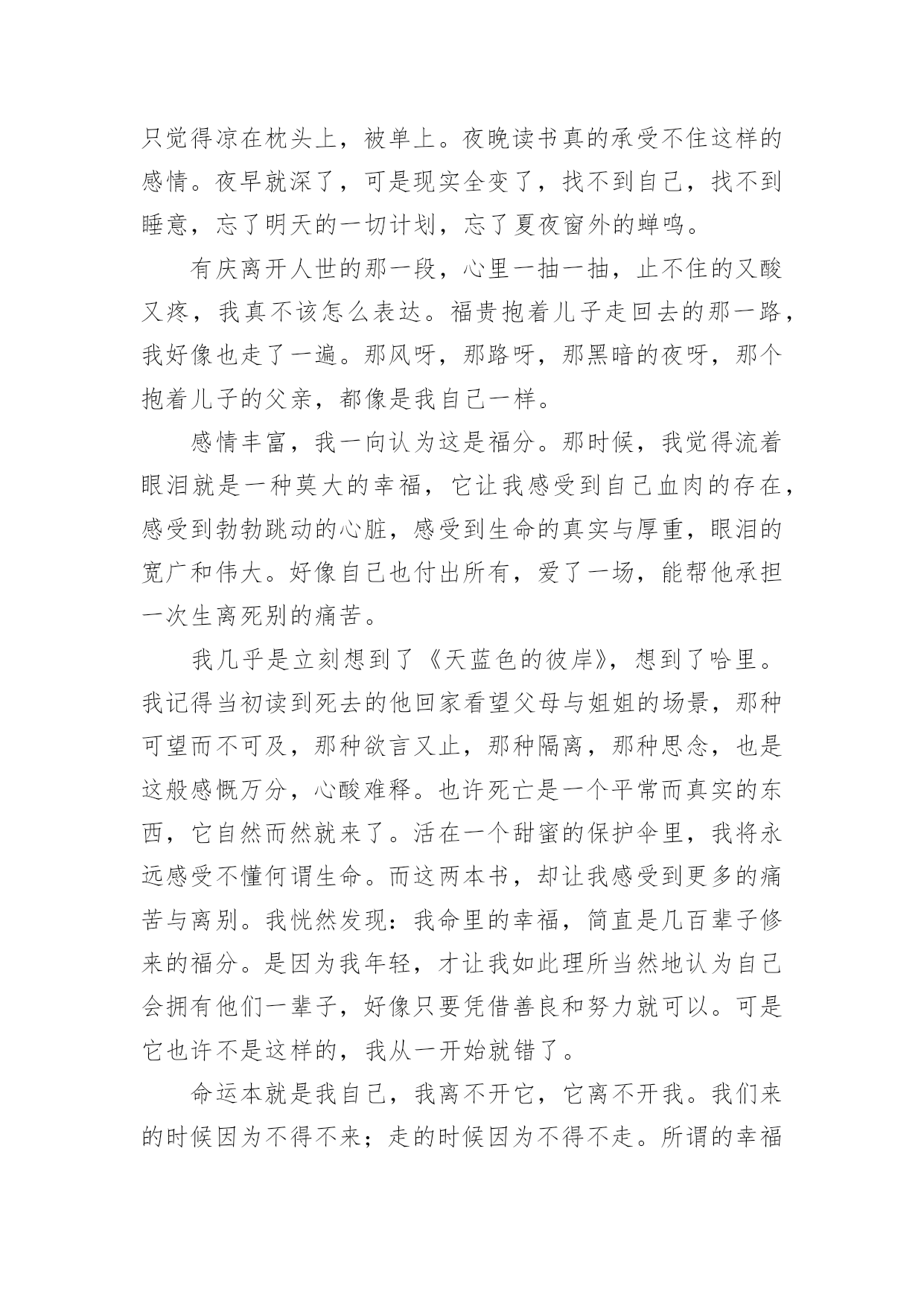 只觉得凉在枕头上，被单上。夜晚读书真的承受不住这样的感情。夜早就深了，可是现实全变了，找不到自己，找不到睡意，忘了明天的一切计划，忘了夏夜窗外的蝉鸣。

有庆离开人世的那一段，心里一抽一抽，止不住的又酸又疼，我真不该怎么表达。福贵抱着儿子走回去的那一路，我好像也走了一遍。那风呀，那路呀，那黑暗的夜呀，那个抱着儿子的父亲，都像是我自己一样。

感情丰富，我一向认为这是福分。那时候，我觉得流着眼泪就是一种莫大的幸福，它让我感受到自己血肉的存在，感受到勃勃跳动的心脏，感受到生命的真实与厚重，眼泪的宽广和伟大。好像自己也付出所有，爱了一场，能帮他承担一次生离死别的痛苦。

我几乎是立刻想到了《天蓝色的彼岸》，想到了哈里。我记得当初读到死去的他回家看望父母与姐姐的场景，那种可望而不可及，那种欲言又止，那种隔离，那种思念，也是这般感慨万分，心酸难释。也许死亡是一个平常而真实的东西，它自然而然就来了。活在一个甜蜜的保护伞里，我将永远感受不懂何谓生命。而这两本书，却让我感受到更多的痛苦与离别。我恍然发现：我命里的幸福，简直是几百辈子修来的福分。是因为我年轻，才让我如此理所当然地认为自己会拥有他们一辈子，好像只要凭借善良和努力就可以。可是它也许不是这样的，我从一开始就错了。

命运本就是我自己，我离不开它，它离不开我。我们来的时候因为不得不来；走的时候因为不得不走。所谓的幸福